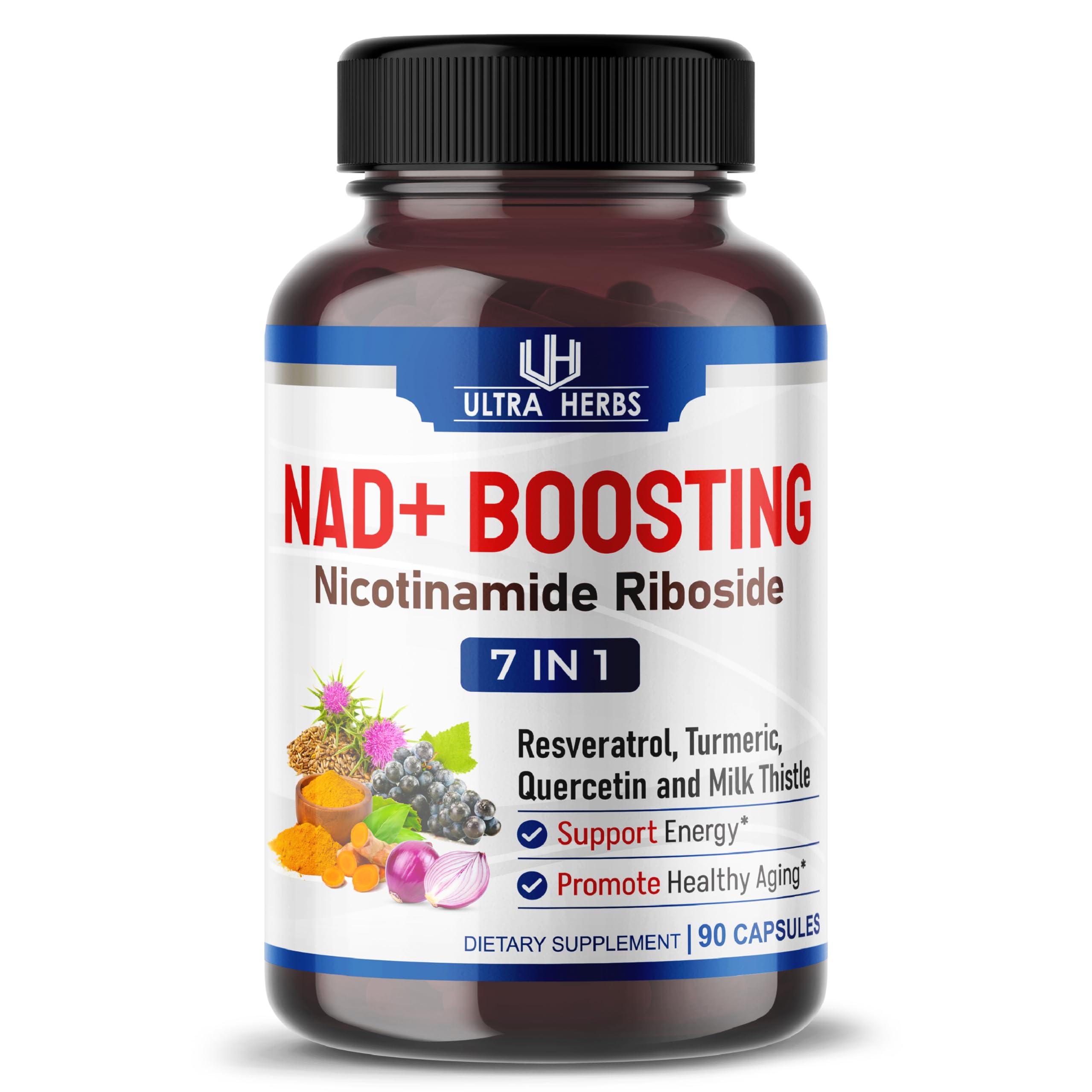 UH
ULTRA HERBS

NAD+ BOOSTING
Nicotinamide Riboside

7 IN 1

Resveratrol, Turmeric, Quercetin and Milk Thistle

Support Energy*

Promote Healthy Aging*

DIETARY SUPPLEMENT | 90 CAPSULES